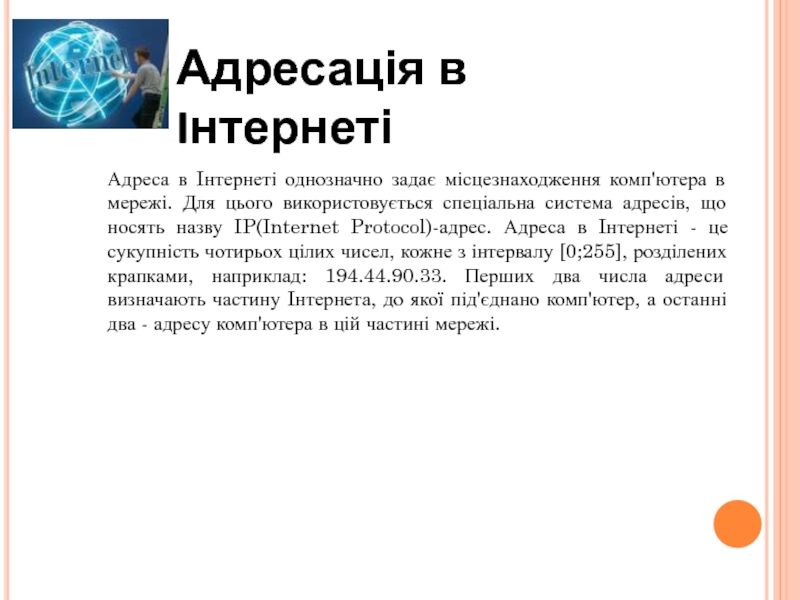 Internet

Адресація в Інтернеті

Адреса в Інтернеті однозначно задає місцезнаходження комп'ютера в мережі. Для цього використовується спеціальна система адресів, що носять назву IP(Internet Protocol)-адрес. Адреса в Інтернеті - це сукупність чотирьох цілих чисел, кожне з інтервалу [0;255], розділених крапками, наприклад: 194.44.90.33. Перших два числа адреси визначають частину Інтернета, до якої під'єднано комп'ютер, а останні два - адресу комп'ютера в цій частині мережі.